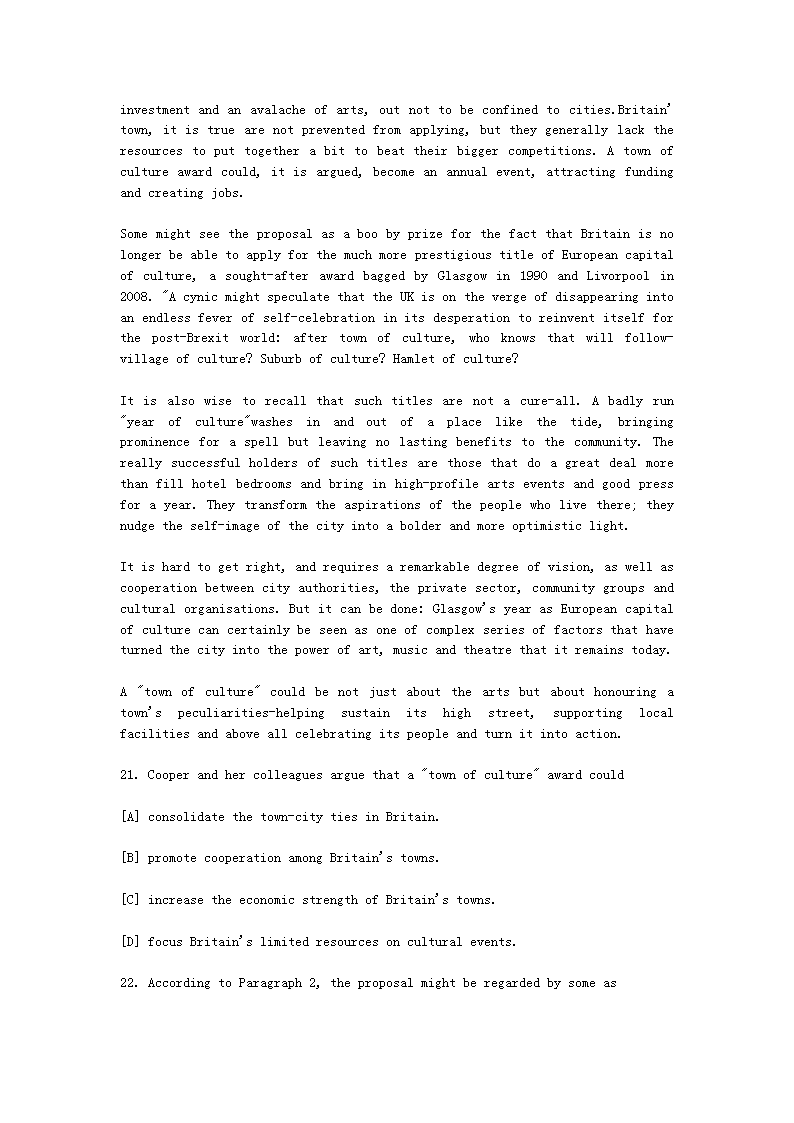 investment and an avalache of arts, out not to be confined to cities.Britain' town, it is true are not prevented from applying, but they generally lack the resources to put together a bit to beat their bigger competitions. A town of culture award could, it is argued, become an annual event, attracting funding and creating jobs.

Some might see the proposal as a boo by prize for the fact that Britain is no longer be able to apply for the much more prestigious title of European capital of culture, a sought-after award bagged by Glasgow in 1990 and Livorpool in 2008. "A cynic might speculate that the UK is on the verge of disappearing into an endless fever of self-celebration in its desperation to reinvent itself for the post-Brexit world: after town of culture, who knows that will follow-village of culture? Suburb of culture? Hamlet of culture?

It is also wise to recall that such titles are not a cure-all. A badly run "year of culture"washes in and out of a place like the tide, bringing prominence for a spell but leaving no lasting benefits to the community. The really successful holders of such titles are those that do a great deal more than fill hotel bedrooms and bring in high-profile arts events and good press for a year. They transform the aspirations of the people who live there; they nudge the self-image of the city into a bolder and more optimistic light.

It is hard to get right, and requires a remarkable degree of vision, as well as cooperation between city authorities, the private sector, community groups and cultural organisations. But it can be done: Glasgow's year as European capital of culture can certainly be seen as one of complex series of factors that have turned the city into the power of art, music and theatre that it remains today.

A "town of culture" could be not just about the arts but about honouring a town's peculiarities-helping sustain its high street, supporting local facilities and above all celebrating its people and turn it into action.

21. Cooper and her colleagues argue that a "town of culture" award could

[A] consolidate the town-city ties in Britain.

[B] promote cooperation among Britain's towns.

[C] increase the economic strength of Britain's towns.

[D] focus Britain's limited resources on cultural events.

22. According to Paragraph 2, the proposal might be regarded by some as